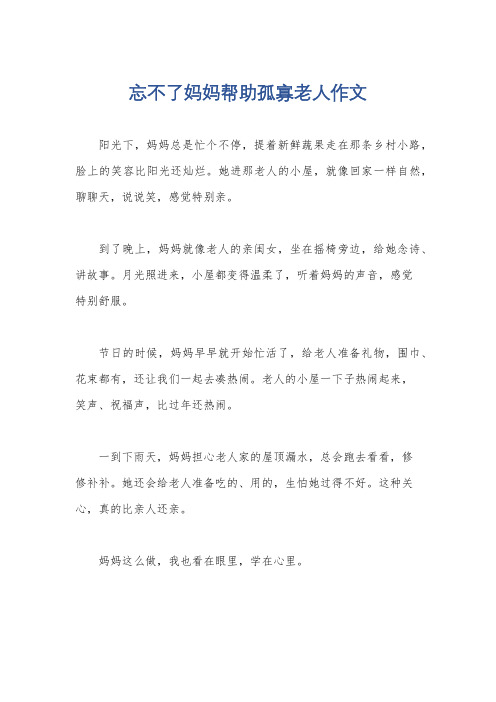 忘不了妈妈帮助孤寡老人作文

阳光下，妈妈总是忙个不停，提着新鲜蔬果走在那条乡村小路，脸上的笑容比阳光还灿烂。她进那老人的小屋，就像回家一样自然，聊聊天，说说笑，感觉特别亲。

到了晚上，妈妈就像老人的亲闺女，坐在摇椅旁边，给她念诗、讲故事。月光照进来，小屋都变得温柔了，听着妈妈的声音，感觉特别舒服。

节日的时候，妈妈早早就开始忙活了，给老人准备礼物，围巾、花束都有，还让我们一起去凑热闹。老人的小屋一下子热闹起来，笑声、祝福声，比过年还热闹。

一到下雨天，妈妈担心老人家的屋顶漏水，总会跑去看看，修修补补。她还会给老人准备吃的、用的，生怕她过得不好。这种关心，真的比亲人还亲。

妈妈这么做，我也看在眼里，学在心里。